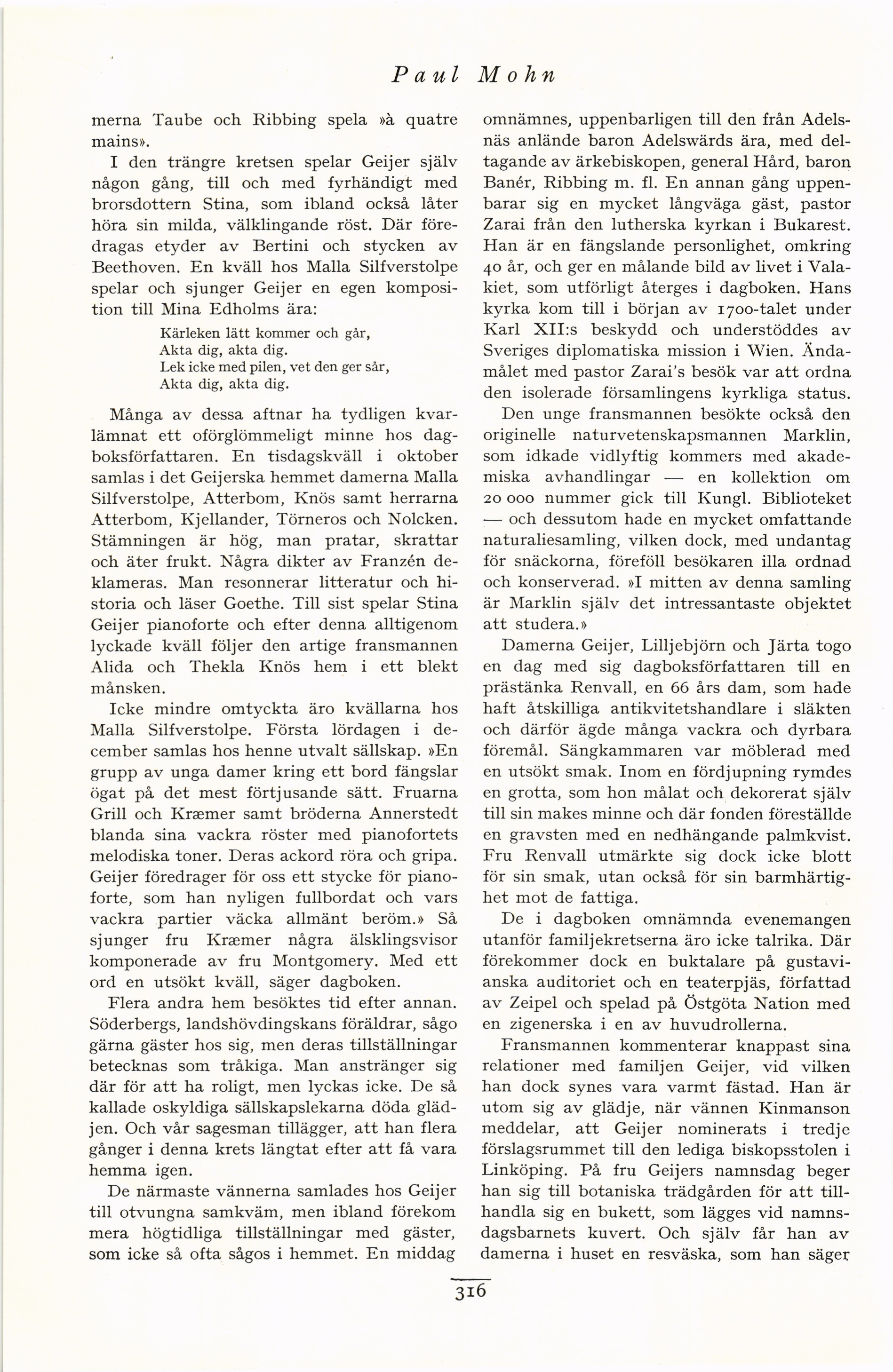 Paul Mohn

merna Taube och Ribbing spela »à quatre mains».

I den trängre kretsen spelar Geijer själv någon gång, till och med fyrhändigt med brorsdottern Stina, som ibland också låter höra sin milda, välklingande röst. Där föredragas etyder av Bertini och stycken av Beethoven. En kväll hos Malla Silfverstolpe spelar och sjunger Geijer en egen komposition till Mina Edholms ära:

Kärleken lätt kommer och går,
Akta dig, akta dig.
Lek icke med pilen, vet den ger sår,
Akta dig, akta dig.

Många av dessa aftnar ha tydligen kvarlämnat ett oförglömmeligt minne hos dagboksförfattaren. En tisdagskväll i oktober samlas i det Geijerska hemmet damerna Malla Silfverstolpe, Atterbom, Knös samt herrarna Atterbom, Kjellander, Törneros och Nolcken. Stämningen är hög, man pratar, skrattar och äter frukt. Några dikter av Franzén deklameras. Man resonnerar litteratur och historia och läser Goethe. Till sist spelar Stina Geijer pianoforte och efter denna alltigenom lyckade kväll följer den artige fransmannen Alida och Thekla Knös hem i ett blekt månsken.

Icke mindre omtyckta äro kvällarna hos Malla Silfverstolpe. Första lördagen i december samlas hos henne utvalt sällskap. »En grupp av unga damer kring ett bord fängslar ögat på det mest förtjusande sätt. Fruarna Grill och Kræmer samt bröderna Annerstedt blanda sina vackra röster med pianofortets melodiska toner. Deras ackord röra och gripa. Geijer föredrager för oss ett stycke för pianoforte, som han nyligen fullbordat och vars vackra partier väcka allmänt beröm.» Så sjunger fru Kræmer några älsklingsvisor komponerade av fru Montgomery. Med ett ord en utsökt kväll, säger dagboken.

Flera andra hem besöktes tid efter annan. Söderbergs, landshövdingskans föräldrar, sågo gärna gäster hos sig, men deras tillställningar betecknas som tråkiga. Man anstränger sig där för att ha roligt, men lyckas icke. De så kallade oskyldiga sällskapslekarna döda glädjen. Och vår sagesman tillägger, att han flera gånger i denna krets längtat efter att få vara hemma igen.

De närmaste vännerna samlades hos Geijer till otvungna samkväm, men ibland förekom mera högtidliga tillställningar med gäster, som icke så ofta sågos i hemmet. En middag omnämnes, uppenbarligen till den från Adelsnäs anlände baron Adelswärds ära, med deltagande av ärkebiskopen, general Hård, baron Banér, Ribbing m. fl. En annan gång uppenbarar sig en mycket långväga gäst, pastor Zarai från den lutherska kyrkan i Bukarest. Han är en fängslande personlighet, omkring 40 år, och ger en målande bild av livet i Valakiet, som utförligt återges i dagboken. Hans kyrka kom till i början av 1700-talet under Karl XII:s beskydd och understöddes av Sveriges diplomatiska mission i Wien. Ändamålet med pastor Zarai's besök var att ordna den isolerade församlingens kyrkliga status.

Den unge fransmannen besökte också den originelle naturvetenskapsmannen Marklin, som idkade vidlyftig kommers med akademiska avhandlingar — en kollektion om 20 000 nummer gick till Kungl. Biblioteket — och dessutom hade en mycket omfattande naturaliesamling, vilken dock, med undantag för snäckorna, föreföll besökaren illa ordnad och konserverad. »I mitten av denna samling är Marklin själv det intressantaste objektet att studera.»

Damerna Geijer, Lilljebjörn och Järta togo en dag med sig dagboksförfattaren till en prästänka Renvall, en 66 års dam, som hade haft åtskilliga antikvitetshandlare i släkten och därför ägde många vackra och dyrbara föremål. Sängkammaren var möblerad med en utsökt smak. Inom en fördjupning rymdes en grotta, som hon målat och dekorerat själv till sin makes minne och där fonden föreställde en gravsten med en nedhängande palmkvist. Fru Renvall utmärkte sig dock icke blott för sin smak, utan också för sin barmhärtighet mot de fattiga.

De i dagboken omnämnda evenemangen utanför familjekretserna äro icke talrika. Där förekommer dock en buktalare på gustavianska auditoriet och en teaterpjäs, författad av Zeipel och spelad på Östgöta Nation med en zigenerska i en av huvudrollerna.

Fransmannen kommenterar knappast sina relationer med familjen Geijer, vid vilken han dock synes vara varmt fästad. Han är utom sig av glädje, när vännen Kinmanson meddelar, att Geijer nominerats i tredje förslagsrummet till den lediga biskopsstolen i Linköping. På fru Geijers namnsdag beger han sig till botaniska trädgården för att tillhandla sig en bukett, som lägges vid namnsdagsbarnets kuvert. Och själv får han av damerna i huset en resväska, som han säger

316